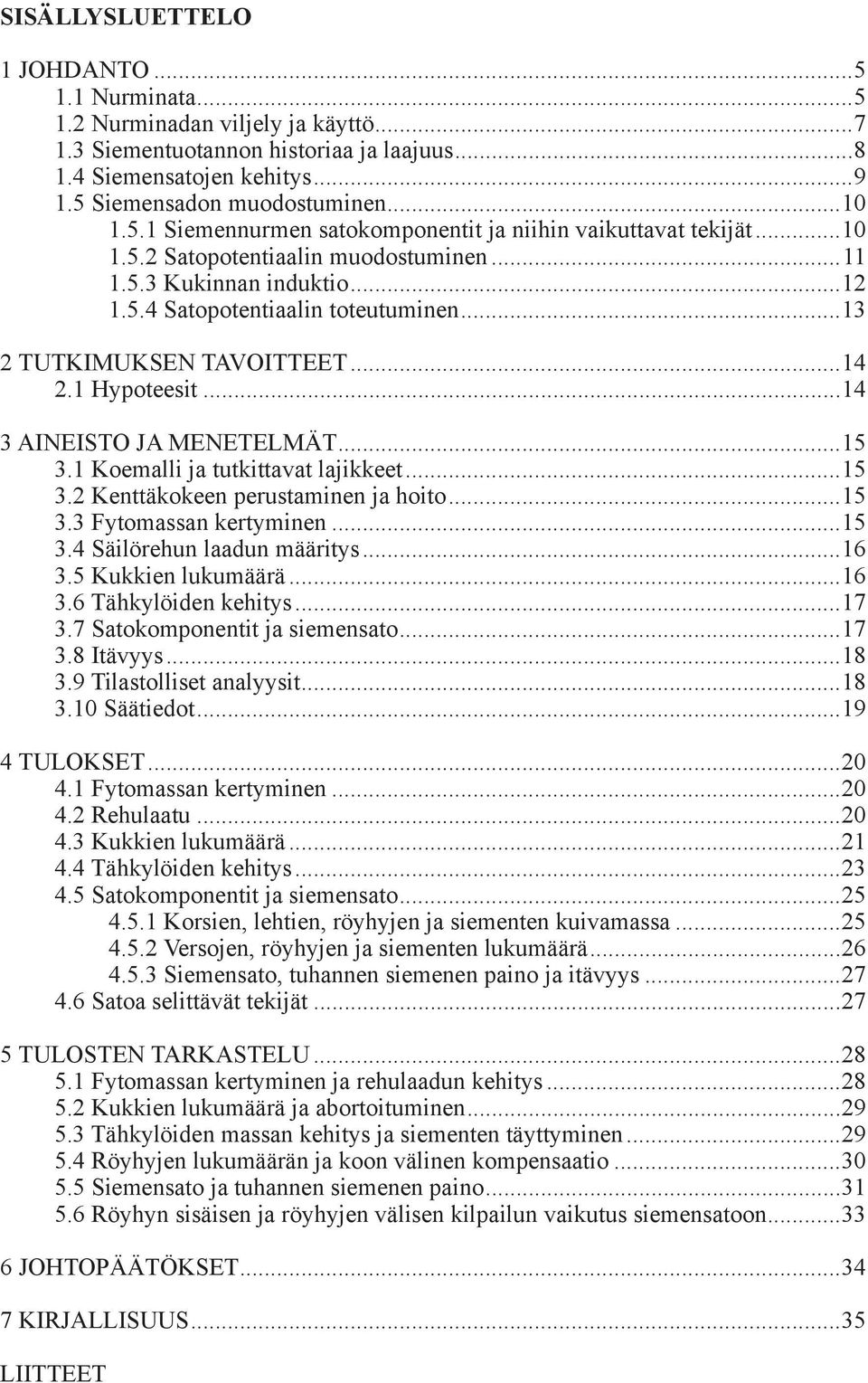 SISÄLLYSLUETTELO

1 JOHDANTO ...5
1.1 Nurminata...5
1.2 Nurminadan viljely ja käyttö...7
1.3 Siementuotannon historiaa ja laajuus...8
1.4 Siemensatojen kehitys...9
1.5 Siemensadon muodostuminen...10
1.5.1 Siemennurmen satokomponentit ja niihin vaikuttavat tekijät...10
1.5.2 Satopotentiaalin muodostuminen...11
1.5.3 Kukinnan induktio...12
1.5.4 Satopotentiaalin toteutuminen...13

2 TUTKIMUKSEN TAVOITTEET...14
2.1 Hypoteesit...14

3 AINEISTO JA MENETELMÄT...15
3.1 Koemalli ja tutkittavat lajikkeet...15
3.2 Kenttäkokeen perustaminen ja hoito...15
3.3 Fytomassan kertyminen...15
3.4 Säilörehun laadun määritys...16
3.5 Kukkien lukumäärä...16
3.6 Tähkylöiden kehitys...17
3.7 Satokomponentit ja siemensato...17
3.8 Itävyys...18
3.9 Tilastolliset analyysit...18
3.10 Säätiedot...19

4 TULOKSET...20
4.1 Fytomassan kertyminen...20
4.2 Rehulaatu...20
4.3 Kukkien lukumäärä...21
4.4 Tähkylöiden kehitys...23
4.5 Satokomponentit ja siemensato...25
4.5.1 Korsien, lehtien, röyhyjen ja siementen kuivamassa...25
4.5.2 Versojen, röyhyjen ja siementen lukumäärä...26
4.5.3 Siemensato, tuhannen siemenen paino ja itävyys...27
4.6 Satoa selittävät tekijät...27

5 TULOSTEN TARKASTELU...28
5.1 Fytomassan kertyminen ja rehulaadun kehitys...28
5.2 Kukkien lukumäärä ja abortoituminen...29
5.3 Tähkylöiden massan kehitys ja siementen täyttyminen...29
5.4 Röyhyjen lukumäärän ja koon välinen kompensaatio...30
5.5 Siemensato ja tuhannen siemenen paino...31
5.6 Röyhyn sisäisen ja röyhyjen välisen kilpailun vaikutus siemensatoon...33

6 JOHTOPÄÄTÖKSET...34

7 KIRJALLISUUS...35

LIITTEET